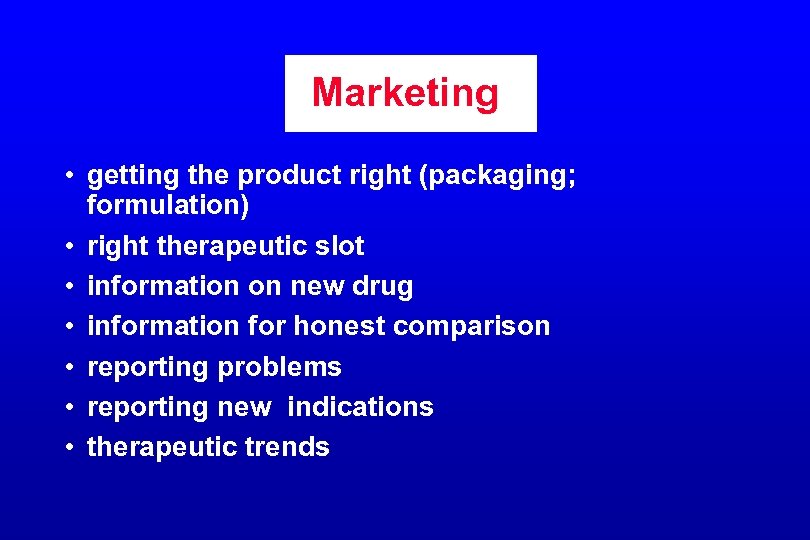 Marketing

• getting the product right (packaging; formulation)
• right therapeutic slot
• information on new drug
• information for honest comparison
• reporting problems
• reporting new indications
• therapeutic trends